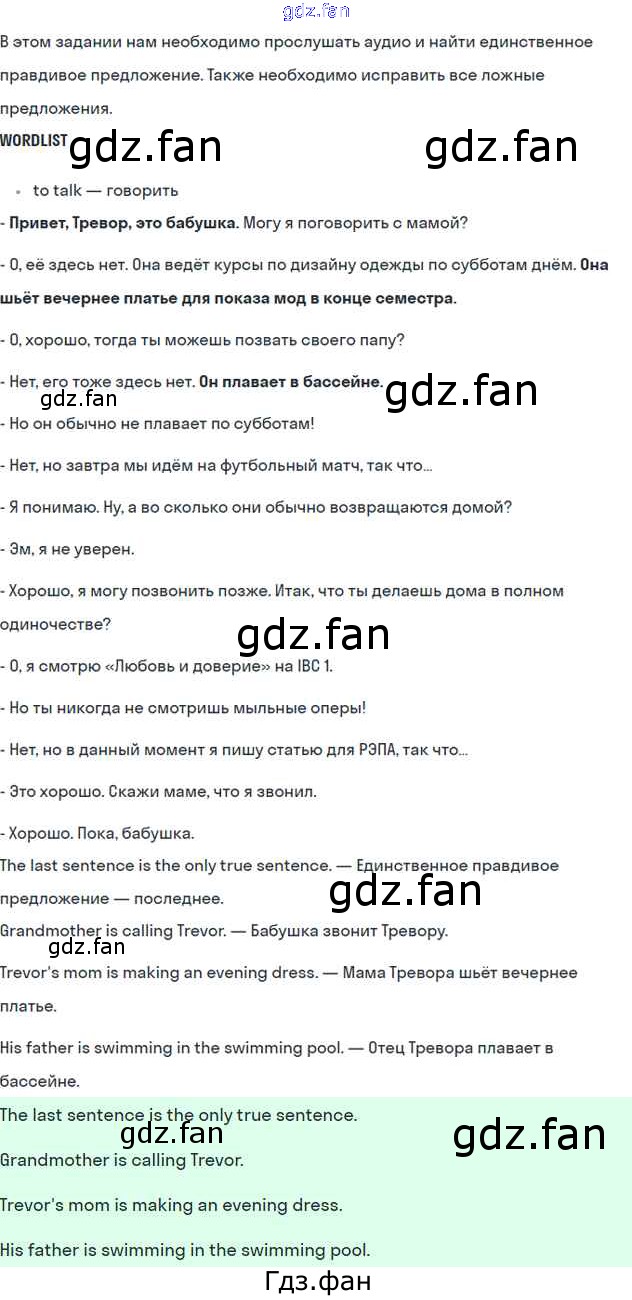 В этом задании нам необходимо прослушать аудио и найти единственное правдивое предложение. Также необходимо исправить все ложные предложения.

WORDLIST

• to talk — говорить

- Привет, Тревор, это бабушка. Могу я поговорить с мамой?

- О, её здесь нет. Она ведёт курсы по дизайну одежды по субботам днём. Она шьёт вечернее платье для показа мод в конце семестра.

- О, хорошо, тогда ты можешь позвать своего папу?

- Нет, его тоже здесь нет. Он плавает в бассейне.

- Но он обычно не плавает по субботам!

- Нет, но завтра мы идём на футбольный матч, так что...

- Я понимаю. Ну, а во сколько они обычно возвращаются домой?

- Эм, я не уверен.

- Хорошо, я могу позвонить позже. Итак, что ты делаешь дома в полном одиночестве?

- О, я смотрю «Любовь и доверие» на IBC 1.

- Но ты никогда не смотришь мыльные оперы!

- Нет, но в данный момент я пишу статью для РЭПА, так что...

- Это хорошо. Скажи маме, что я звонил.

- Хорошо. Пока, бабушка.

The last sentence is the only true sentence. — Единственное правдивое предложение — последнее.

Grandmother is calling Trevor. — Бабушка звонит Тревору.

Trevor's mom is making an evening dress. — Мама Тревора шьёт вечернее платье.

His father is swimming in the swimming pool. — Отец Тревора плавает в бассейне.

The last sentence is the only true sentence.

Grandmother is calling Trevor.

Trevor's mom is making an evening dress.

His father is swimming in the swimming pool.

Гдз.фан

gdz.fan